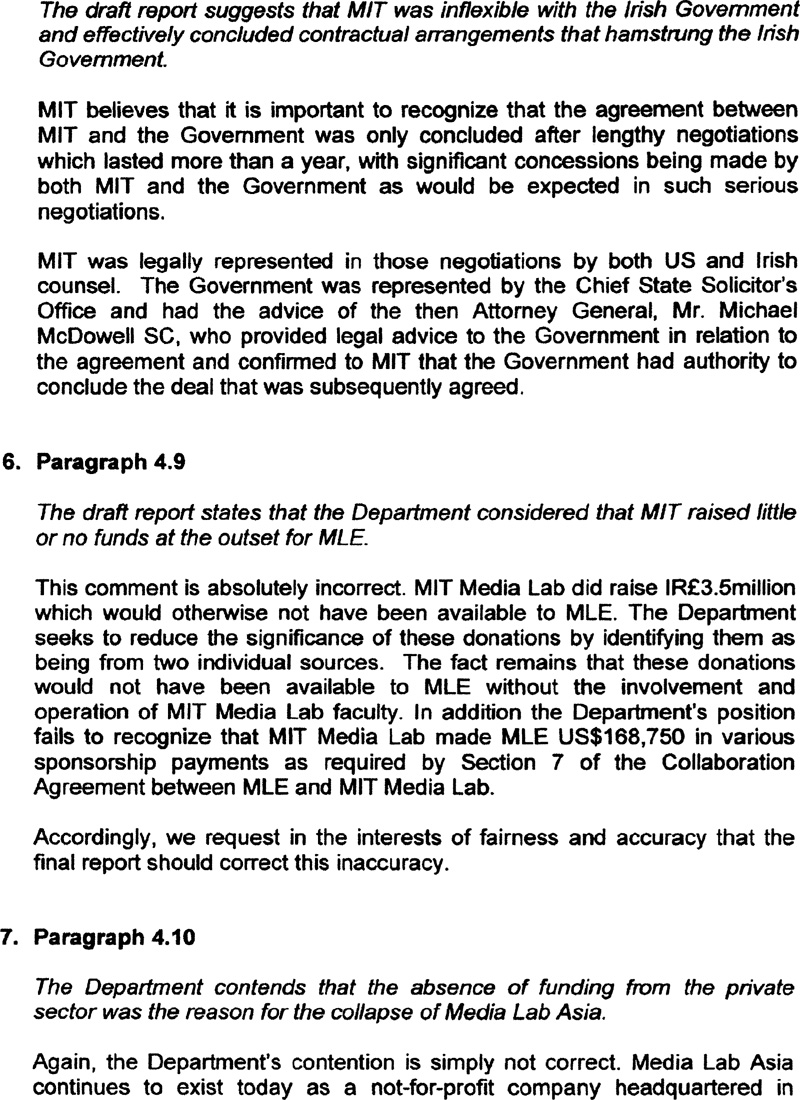 The draft report suggests that MIT was inflexible with the Irish Government and effectively concluded contractual arrangements that hamstrung the Irish Government.

MIT believes that it is important to recognize that the agreement between MIT and the Government was only concluded after lengthy negotiations which lasted more than a year, with significant concessions being made by both MIT and the Government as would be expected in such serious negotiations.

MIT was legally represented in those negotiations by both US and Irish counsel. The Government was represented by the Chief State Solicitor's Office and had the advice of the then Attorney General, Mr. Michael McDowell SC, who provided legal advice to the Government in relation to the agreement and confirmed to MIT that the Government had authority to conclude the deal that was subsequently agreed.

6. Paragraph 4.9

The draft report states that the Department considered that MIT raised little or no funds at the outset for MLE.

This comment is absolutely incorrect. MIT Media Lab did raise IR£3.5million which would otherwise not have been available to MLE. The Department seeks to reduce the significance of these donations by identifying them as being from two individual sources. The fact remains that these donations would not have been available to MLE without the involvement and operation of MIT Media Lab faculty. In addition the Department's position fails to recognize that MIT Media Lab made MLE US$168,750 in various sponsorship payments as required by Section 7 of the Collaboration Agreement between MLE and MIT Media Lab.

Accordingly, we request in the interests of fairness and accuracy that the final report should correct this inaccuracy.

7. Paragraph 4.10

The Department contends that the absence of funding from the private sector was the reason for the collapse of Media Lab Asia.

Again, the Department's contention is simply not correct. Media Lab Asia continues to exist today as a not-for-profit company headquartered in